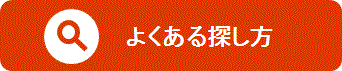 よくある探し方